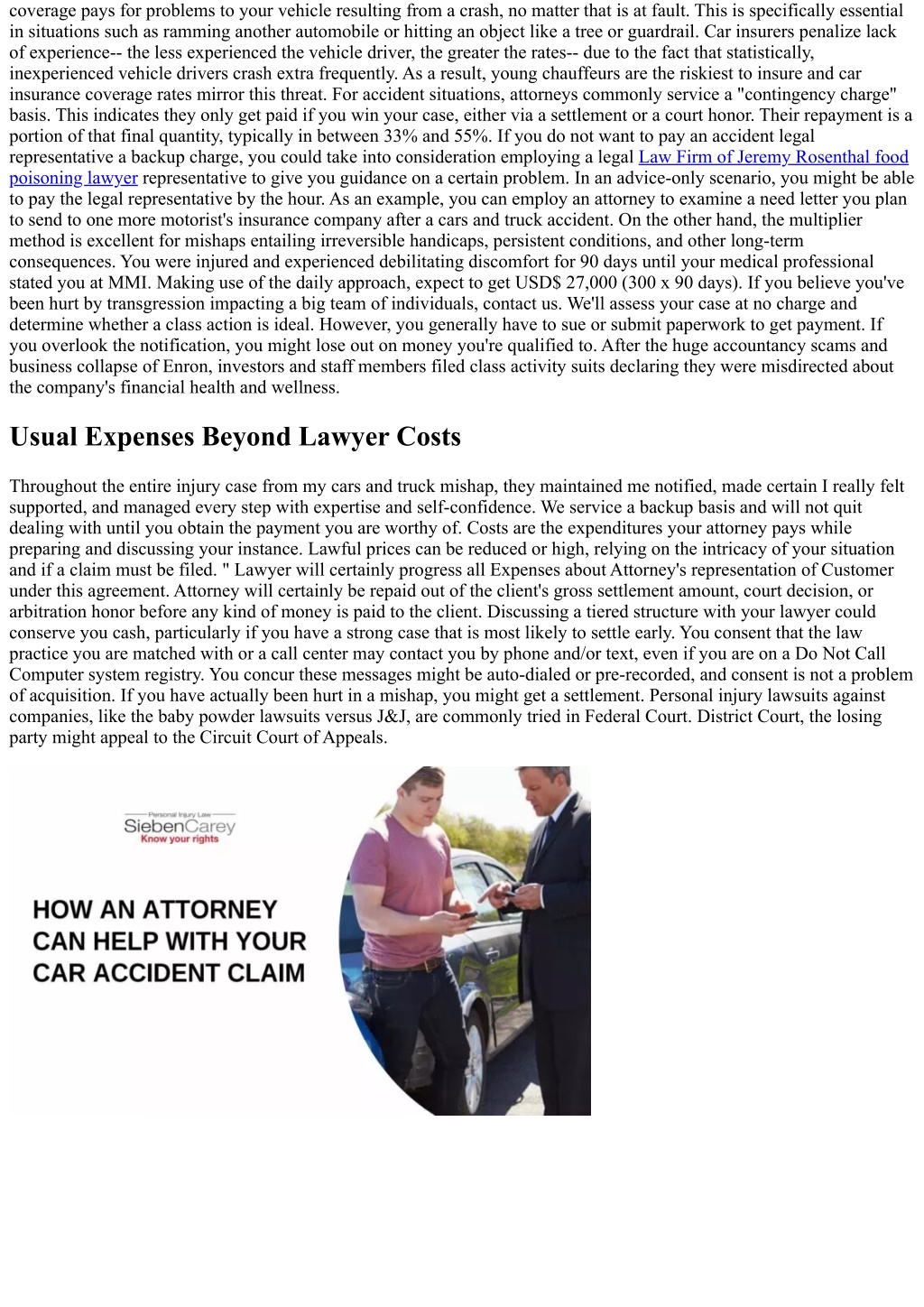 coverage pays for problems to your vehicle resulting from a crash, no matter that is at fault. This is specifically essential in situations such as ramming another automobile or hitting an object like a tree or guardrail. Car insurers penalize lack of experience-- the less experienced the vehicle driver, the greater the rates-- due to the fact that statistically, inexperienced vehicle drivers crash extra frequently. As a result, young chauffeurs are the riskiest to insure and car insurance coverage rates mirror this threat. For accident situations, attorneys commonly service a "contingency charge" basis. This indicates they only get paid if you win your case, either via a settlement or a court honor. Their repayment is a portion of that final quantity, typically in between 33% and 55%. If you do not want to pay an accident legal representative a backup charge, you could take into consideration employing a legal Law Firm of Jeremy Rosenthal food poisoning lawyer representative to give you guidance on a certain problem. In an advice-only scenario, you might be able to pay the legal representative by the hour. As an example, you can employ an attorney to examine a need letter you plan to send to one more motorist's insurance company after a cars and truck accident. On the other hand, the multiplier method is excellent for mishaps entailing irreversible handicaps, persistent conditions, and other long-term consequences. You were injured and experienced debilitating discomfort for 90 days until your medical professional stated you at MMI. Making use of the daily approach, expect to get USD$ 27,000 (300 x 90 days). If you believe you've been hurt by transgression impacting a big team of individuals, contact us. We'll assess your case at no charge and determine whether a class action is ideal. However, you generally have to sue or submit paperwork to get payment. If you overlook the notification, you might lose out on money you're qualified to. After the huge accountancy scams and business collapse of Enron, investors and staff members filed class activity suits declaring they were misdirected about the company's financial health and wellness.

Usual Expenses Beyond Lawyer Costs

Throughout the entire injury case from my cars and truck mishap, they maintained me notified, made certain I really felt supported, and managed every step with expertise and self-confidence. We service a backup basis and will not quit dealing with until you obtain the payment you are worthy of. Costs are the expenditures your attorney pays while preparing and discussing your instance. Lawful prices can be reduced or high, relying on the intricacy of your situation and if a claim must be filed. " Lawyer will certainly progress all Expenses about Attorney's representation of Customer under this agreement. Attorney will certainly be repaid out of the client's gross settlement amount, court decision, or arbitration honor before any kind of money is paid to the client. Discussing a tiered structure with your lawyer could conserve you cash, particularly if you have a strong case that is most likely to settle early. You consent that the law practice you are matched with or a call center may contact you by phone and/or text, even if you are on a Do Not Call Computer system registry. You concur these messages might be auto-dialed or pre-recorded, and consent is not a problem of acquisition. If you have actually been hurt in a mishap, you might get a settlement. Personal injury lawsuits against companies, like the baby powder lawsuits versus J&J, are commonly tried in Federal Court. District Court, the losing party might appeal to the Circuit Court of Appeals.

Personal Injury Law
SiebenCarey
Know your rights

HOW AN ATTORNEY
CAN HELP WITH YOUR
CAR ACCIDENT CLAIM